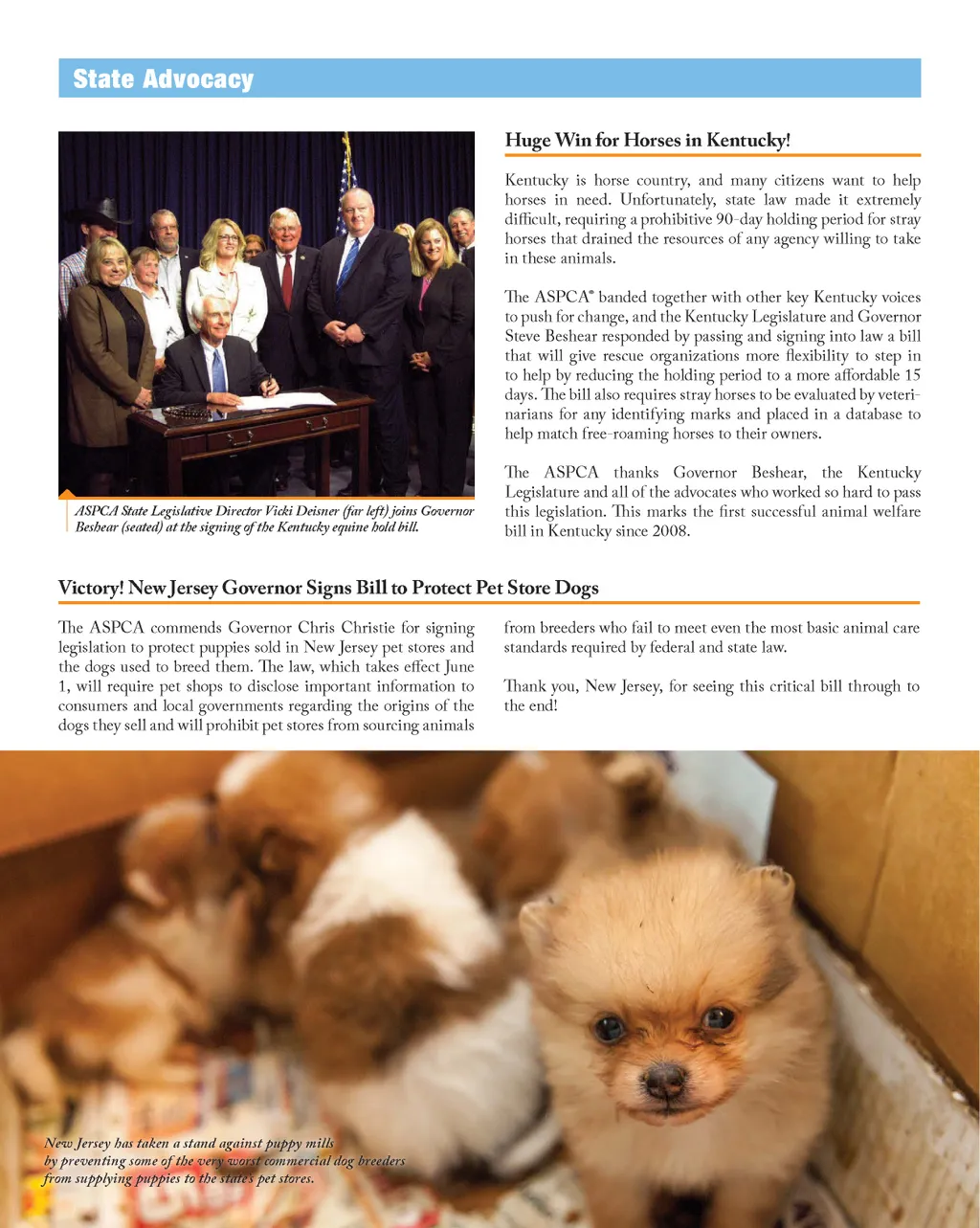 State Advocacy

ASPCA State Legislative Director Vicki Deisner (far left) joins Governor Beshear (seated) at the signing of the Kentucky equine hold bill.

Huge Win for Horses in Kentucky!

Kentucky is horse country, and many citizens want to help horses in need. Unfortunately, state law made it extremely difficult, requiring a prohibitive 90-day holding period for stray horses that drained the resources of any agency willing to take in these animals.

The ASPCA® banded together with other key Kentucky voices to push for change, and the Kentucky Legislature and Governor Steve Beshear responded by passing and signing into law a bill that will give rescue organizations more flexibility to step in to help by reducing the holding period to a more affordable 15 days. The bill also requires stray horses to be evaluated by veterinarians for any identifying marks and placed in a database to help match free-roaming horses to their owners.

The ASPCA thanks Governor Beshear, the Kentucky Legislature and all of the advocates who worked so hard to pass this legislation. This marks the first successful animal welfare bill in Kentucky since 2008.

Victory! New Jersey Governor Signs Bill to Protect Pet Store Dogs

The ASPCA commends Governor Chris Christie for signing legislation to protect puppies sold in New Jersey pet stores and the dogs used to breed them. The law, which takes effect June 1, will require pet shops to disclose important information to consumers and local governments regarding the origins of the dogs they sell and will prohibit pet stores from sourcing animals from breeders who fail to meet even the most basic animal care standards required by federal and state law.

Thank you, New Jersey, for seeing this critical bill through to the end!

New Jersey has taken a stand against puppy mills by preventing some of the very worst commercial dog breeders from supplying puppies to the state's pet stores.